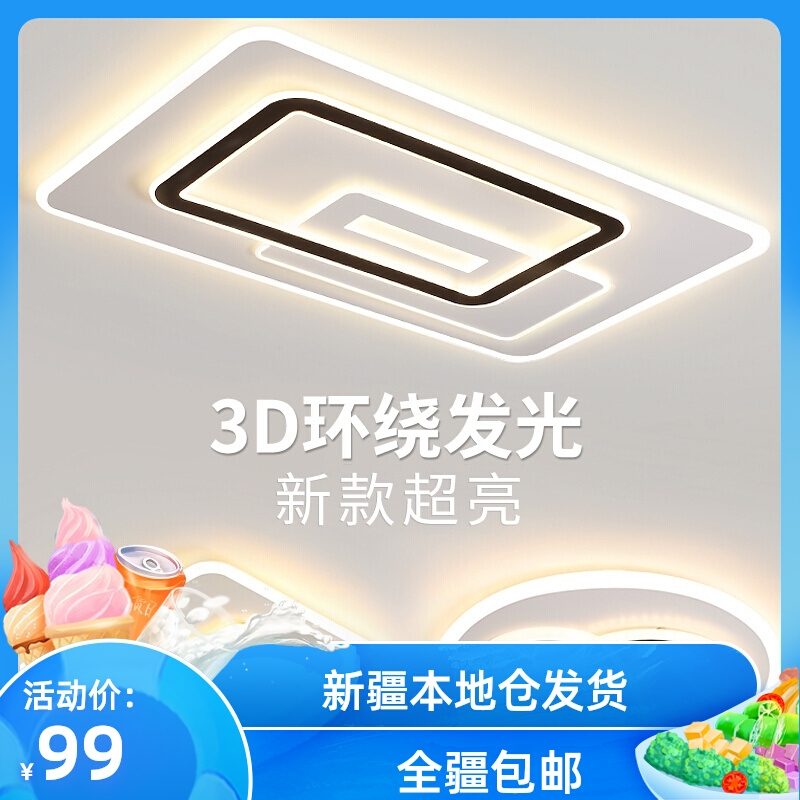 3D环绕发光
新款超亮

活动价:
¥99

新疆本地仓发货
全疆包邮